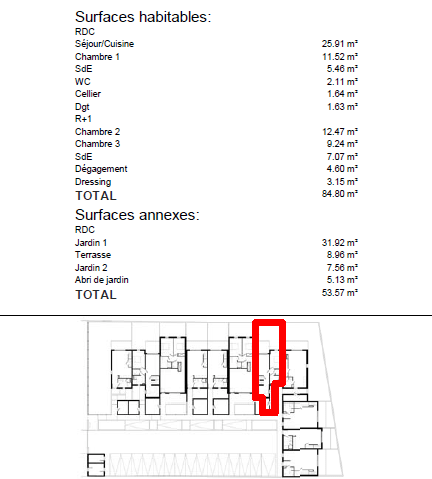 Surfaces habitables:
RDC
Séjour/Cuisine 25.91 m²
Chambre 1 11.52 m²
SdE 5.46 m²
WC 2.11 m²
Cellier 1.64 m²
Dgt 1.63 m²
R+1
Chambre 2 12.47 m²
Chambre 3 9.24 m²
SdE 7.07 m²
Dégagement 4.60 m²
Dressing 3.15 m²
TOTAL 84.80 m²

Surfaces annexes:
RDC
Jardin 1 31.92 m²
Terrasse 8.96 m²
Jardin 2 7.56 m²
Abri de jardin 5.13 m²
TOTAL 53.57 m²